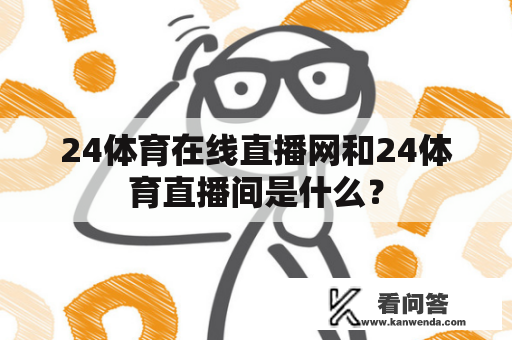 24体育在线直播网和24体育直播间是什么？

看问答
www.kanwenda.com